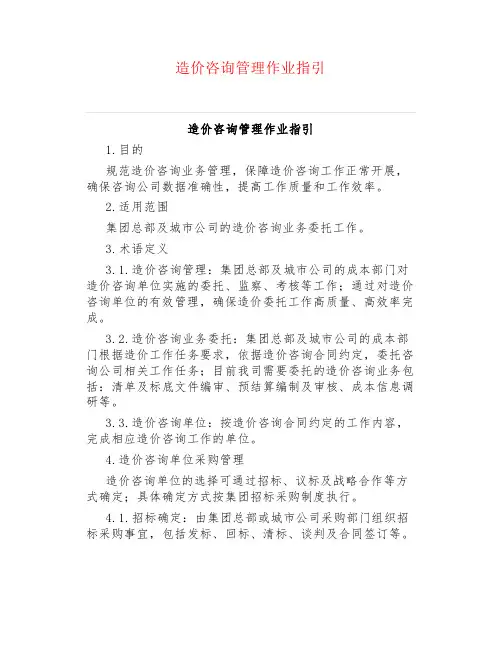 造价咨询管理作业指引

造价咨询管理作业指引

1.目的

规范造价咨询业务管理，保障造价咨询工作正常开展，确保咨询公司数据准确性，提高工作质量和工作效率。

2.适用范围

集团总部及城市公司的造价咨询业务委托工作。

3.术语定义

3.1.造价咨询管理：集团总部及城市公司的成本部门对造价咨询单位实施的委托、监察、考核等工作；通过对造价咨询单位的有效管理，确保造价委托工作高质量、高效率完成。

3.2.造价咨询业务委托：集团总部及城市公司的成本部门根据造价工作任务要求，依据造价咨询合同约定，委托咨询公司相关工作任务；目前我司需要委托的造价咨询业务包括：清单及标底文件编审、预结算编制及审核、成本信息调研等。

3.3.造价咨询单位：按造价咨询合同约定的工作内容，完成相应造价咨询工作的单位。

4.造价咨询单位采购管理

造价咨询单位的选择可通过招标、议标及战略合作等方式确定；具体确定方式按集团招标采购制度执行。

4.1.招标确定：由集团总部或城市公司采购部门组织招标采购事宜，包括发标、回标、清标、谈判及合同签订等。